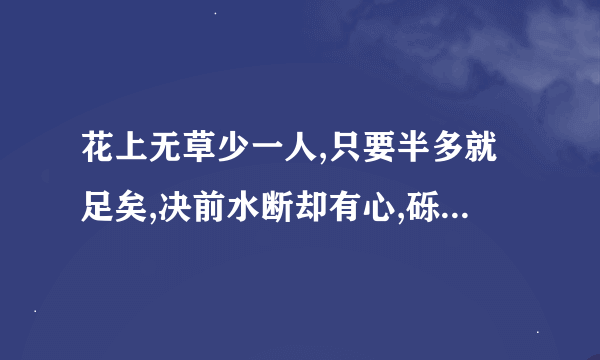 花上无草少一人,只要半多就足矣,决前水断却有心,砾...